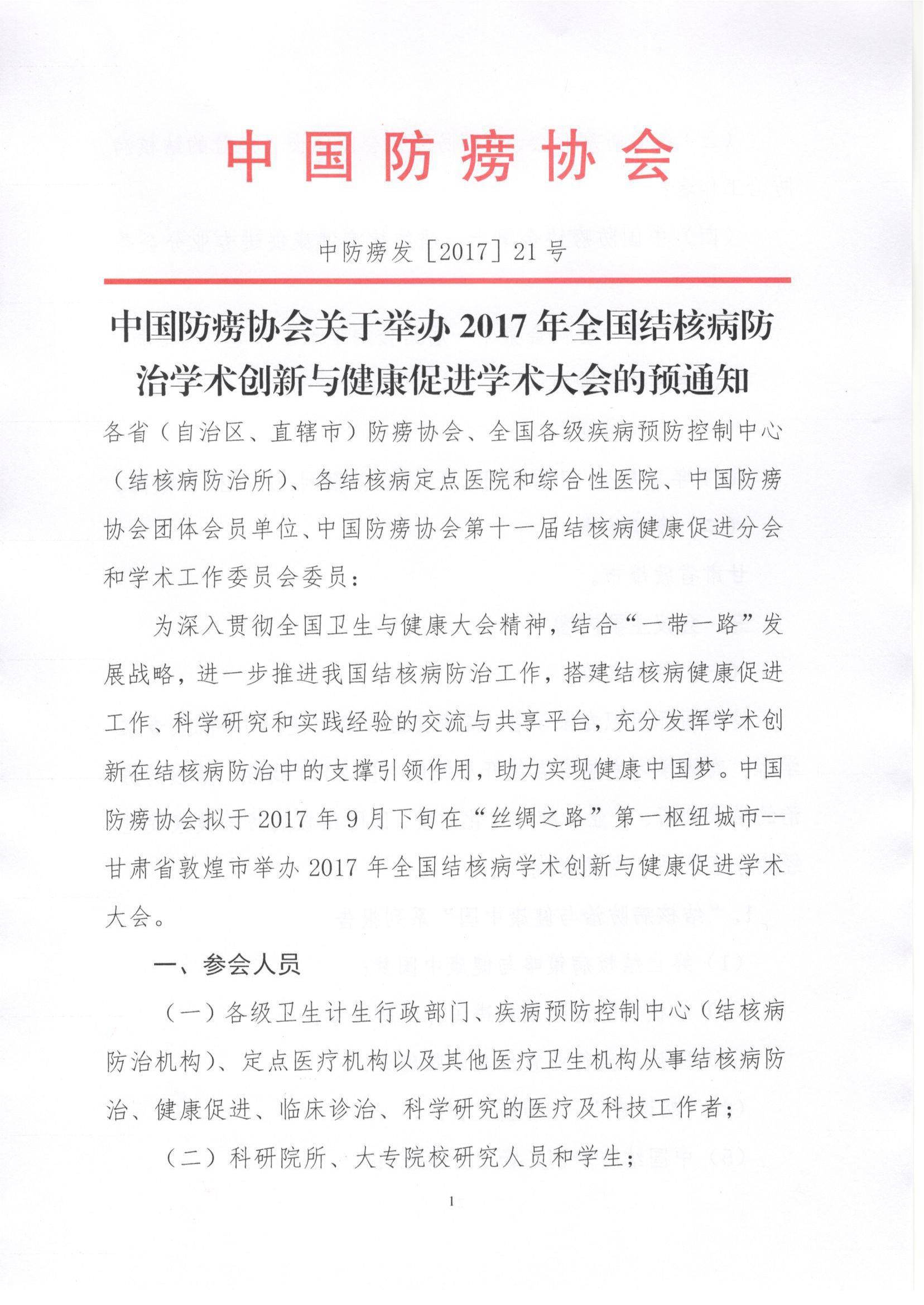 中国防痨协会

中防痨发［2017］21号

中国防痨协会关于举办2017年全国结核病防治学术创新与健康促进学术大会的预通知

各省（自治区、直辖市）防痨协会、全国各级疾病预防控制中心（结核病防治所）、各结核病定点医院和综合性医院、中国防痨协会团体会员单位、中国防痨协会第十一届结核病健康促进分会和学术工作委员会委员：

为深入贯彻全国卫生与健康大会精神，结合“一带一路”发展战略，进一步推进我国结核病防治工作，搭建结核病健康促进工作、科学研究和实践经验的交流与共享平台，充分发挥学术创新在结核病防治中的支撑引领作用，助力实现健康中国梦。中国防痨协会拟于2017年9月下旬在“丝绸之路”第一枢纽城市--甘肃省敦煌市举办2017年全国结核病学术创新与健康促进学术大会。

一、参会人员

（一）各级卫生计生行政部门、疾病预防控制中心（结核病防治机构）、定点医疗机构以及其他医疗卫生机构从事结核病防治、健康促进、临床诊治、科学研究的医疗及科技工作者；

（二）科研院所、大专院校研究人员和学生；

1